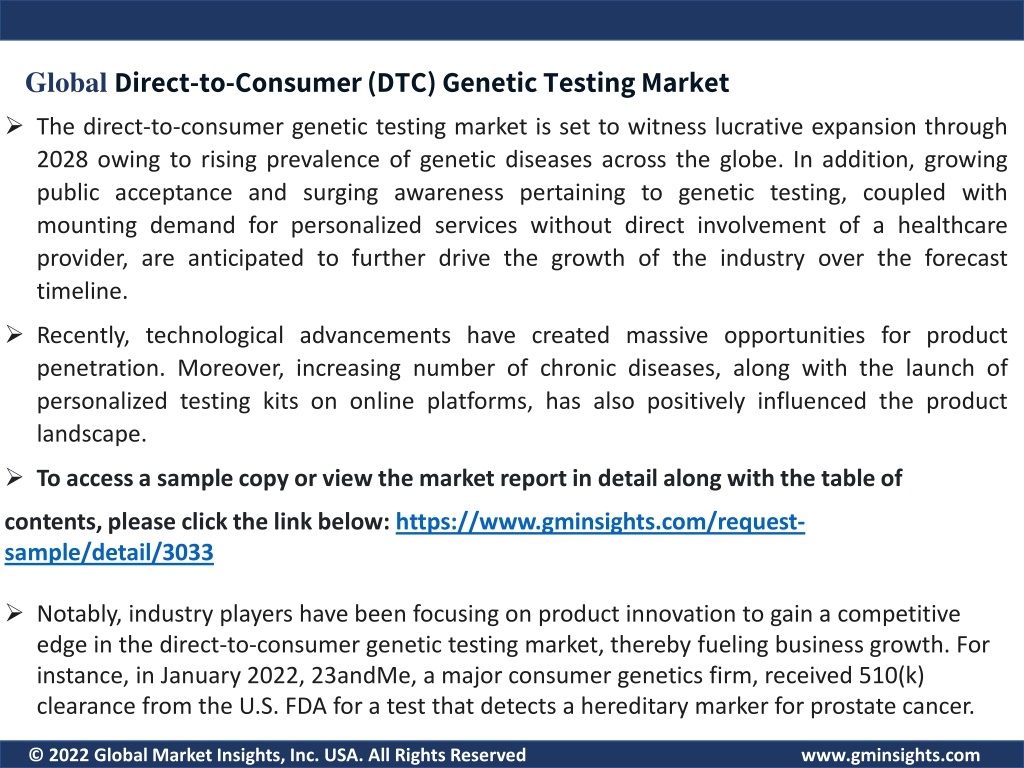 Global Direct-to-Consumer (DTC) Genetic Testing Market

➢ The direct-to-consumer genetic testing market is set to witness lucrative expansion through 2028 owing to rising prevalence of genetic diseases across the globe. In addition, growing public acceptance and surging awareness pertaining to genetic testing, coupled with mounting demand for personalized services without direct involvement of a healthcare provider, are anticipated to further drive the growth of the industry over the forecast timeline.

➢ Recently, technological advancements have created massive opportunities for product penetration. Moreover, increasing number of chronic diseases, along with the launch of personalized testing kits on online platforms, has also positively influenced the product landscape.

➢ To access a sample copy or view the market report in detail along with the table of

contents, please click the link below: https://www.gminsights.com/request-sample/detail/3033

➢ Notably, industry players have been focusing on product innovation to gain a competitive edge in the direct-to-consumer genetic testing market, thereby fueling business growth. For instance, in January 2022, 23andMe, a major consumer genetics firm, received 510(k) clearance from the U.S. FDA for a test that detects a hereditary marker for prostate cancer.

© 2022 Global Market Insights, Inc. USA. All Rights Reserved www.gminsights.com